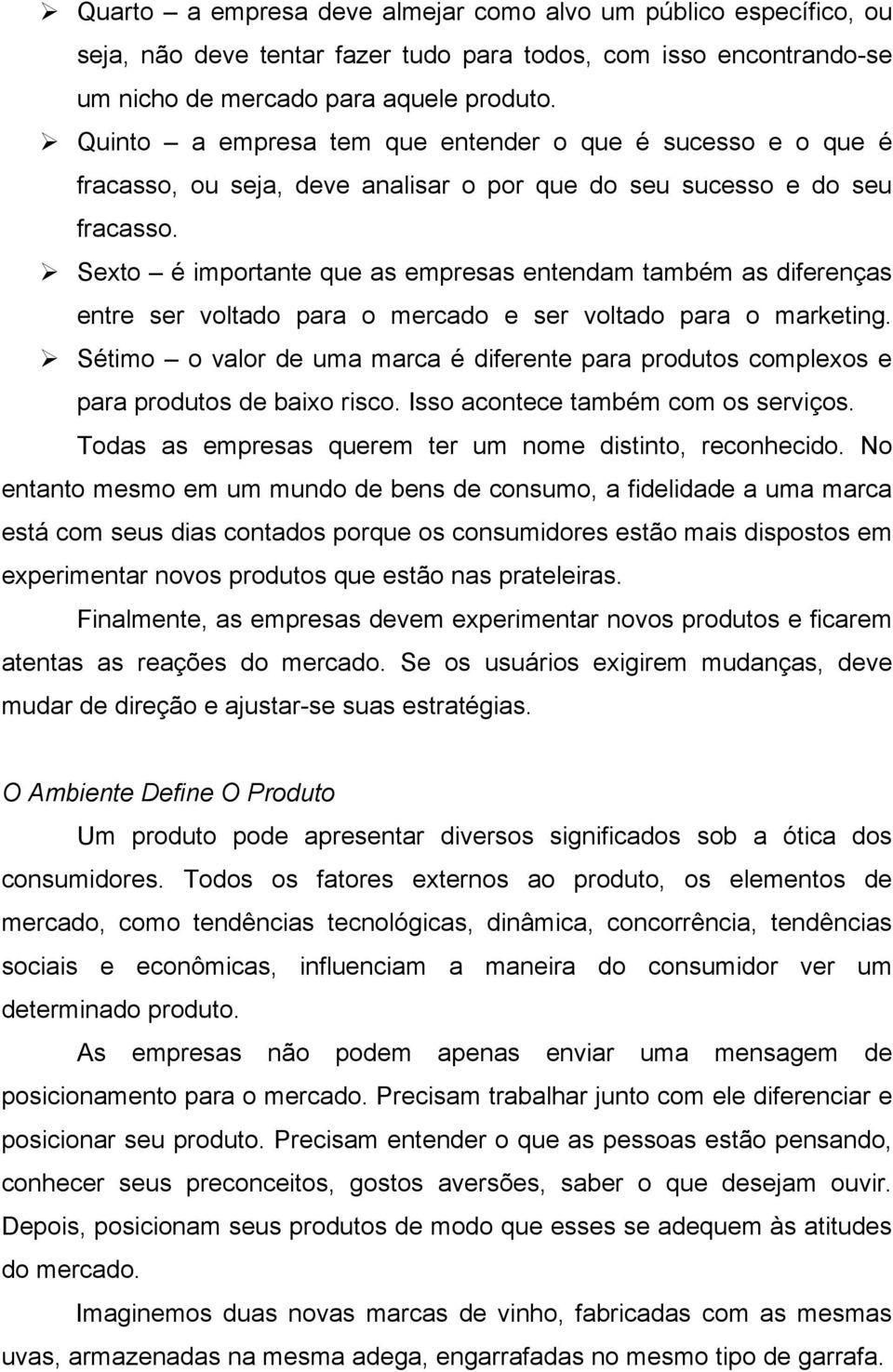 ➢ Quarto – a empresa deve almejar como alvo um público específico, ou seja, não deve tentar fazer tudo para todos, com isso encontrando-se um nicho de mercado para aquele produto.
➢ Quinto – a empresa tem que entender o que é sucesso e o que é fracasso, ou seja, deve analisar o por que do seu sucesso e do seu fracasso.
➢ Sexto – é importante que as empresas entendam também as diferenças entre ser voltado para o mercado e ser voltado para o marketing.
➢ Sétimo – o valor de uma marca é diferente para produtos complexos e para produtos de baixo risco. Isso acontece também com os serviços.

Todas as empresas querem ter um nome distinto, reconhecido. No entanto mesmo em um mundo de bens de consumo, a fidelidade a uma marca está com seus dias contados porque os consumidores estão mais dispostos em experimentar novos produtos que estão nas prateleiras.

Finalmente, as empresas devem experimentar novos produtos e ficarem atentas as reações do mercado. Se os usuários exigirem mudanças, deve mudar de direção e ajustar-se suas estratégias.

O Ambiente Define O Produto

Um produto pode apresentar diversos significados sob a ótica dos consumidores. Todos os fatores externos ao produto, os elementos de mercado, como tendências tecnológicas, dinâmica, concorrência, tendências sociais e econômicas, influenciam a maneira do consumidor ver um determinado produto.

As empresas não podem apenas enviar uma mensagem de posicionamento para o mercado. Precisam trabalhar junto com ele diferenciar e posicionar seu produto. Precisam entender o que as pessoas estão pensando, conhecer seus preconceitos, gostos aversões, saber o que desejam ouvir. Depois, posicionam seus produtos de modo que esses se adequem às atitudes do mercado.

Imaginemos duas novas marcas de vinho, fabricadas com as mesmas uvas, armazenadas na mesma adega, engarrafadas no mesmo tipo de garrafa.